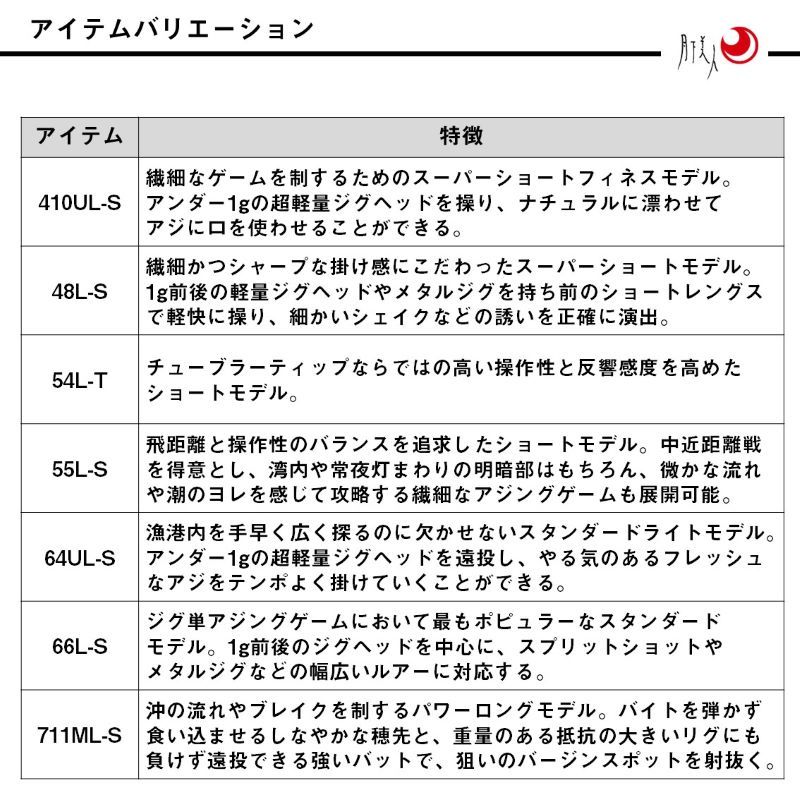 アイテムバリエーション

月下美人

| アイテム | 特徴 |
|---|---|
| 410UL-S | 繊細なゲームを制するためのスーパーショートフィネスモデル。アンダー1gの超軽量ジグヘッドを操り、ナチュラルに漂わせてアジに口を使わせることができる。 |
| 48L-S | 繊細かつシャープな掛け感にこだわったスーパーショートモデル。1g前後の軽量ジグヘッドやメタルジグを持ち前のショートレングスで軽快に操り、細かいシェイクなどの誘いを正確に演出。 |
| 54L-T | チューブラーティップならではの高い操作性と反響感度を高めたショートモデル。 |
| 55L-S | 飛距離と操作性のバランスを追求したショートモデル。中近距離戦を得意とし、湾内や常夜灯まわりの明暗部はもちろん、微かな流れや潮のヨレを感じて攻略する繊細なアジングゲームも展開可能。 |
| 64UL-S | 漁港内を手早く広く探るのに欠かせないスタンダードライトモデル。アンダー1gの超軽量ジグヘッドを遠投し、やる気のあるフレッシュなアジをテンポよく掛けていくことができる。 |
| 66L-S | ジグ単アジングゲームにおいて最もポピュラーなスタンダードモデル。1g前後のジグヘッドを中心に、スプリットショットやメタルジグなどの幅広いルアーに対応する。 |
| 711ML-S | 沖の流れやブレイクを制するパワーロングモデル。バイトを弾かず食い込ませるしなやかな穂先と、重量のある抵抗の大きいリグにも負けず遠投できる強いバットで、狙いのバージンスポットを射抜く。 |